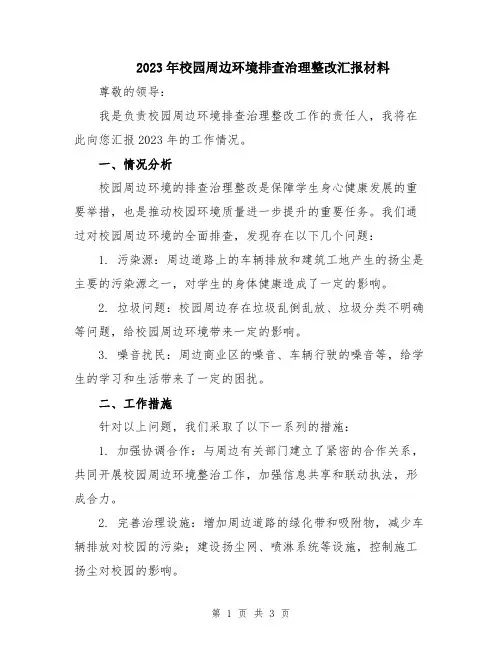 2023年校园周边环境排查治理整改汇报材料

尊敬的领导：

我是负责校园周边环境排查治理整改工作的责任人，我将在此向您汇报2023年的工作情况。

一、情况分析

校园周边环境的排查治理整改是保障学生身心健康发展的重要举措，也是推动校园环境质量进一步提升的重要任务。我们通过对校园周边环境的全面排查，发现存在以下几个问题：

1. 污染源：周边道路上的车辆排放和建筑工地产生的扬尘是主要的污染源之一，对学生的身体健康造成了一定的影响。

2. 垃圾问题：校园周边存在垃圾乱倒乱放、垃圾分类不明确等问题，给校园周边环境带来一定的影响。

3. 噪音扰民：周边商业区的噪音、车辆行驶的噪音等，给学生的学习和生活带来了一定的困扰。

二、工作措施

针对以上问题，我们采取了以下一系列的措施：

1. 加强协调合作：与周边有关部门建立了紧密的合作关系，共同开展校园周边环境整治工作，加强信息共享和联动执法，形成合力。

2. 完善治理设施：增加周边道路的绿化带和吸附物，减少车辆排放对校园的污染；建设扬尘网、喷淋系统等设施，控制施工扬尘对校园的影响。

第 1 页 共 3 页